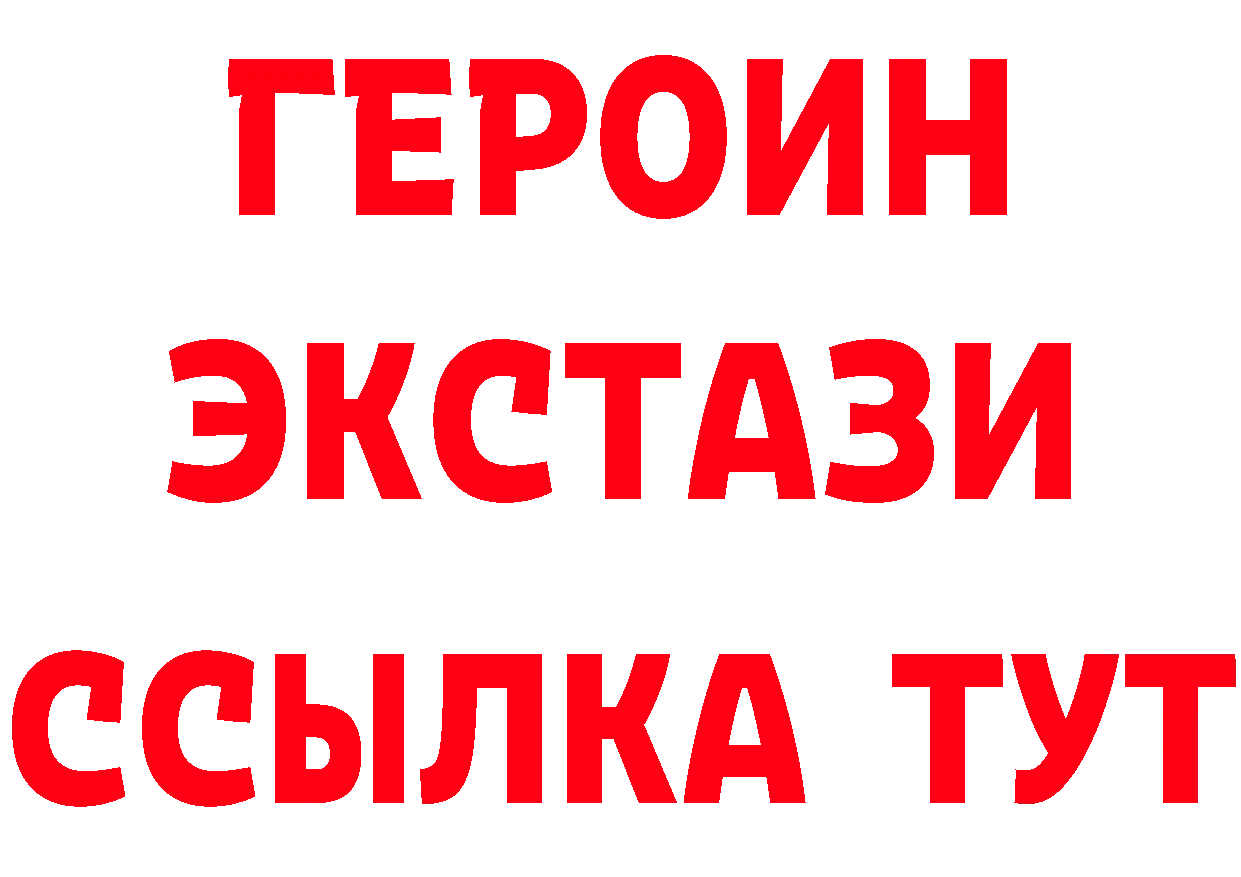 ГЕРОИН
ЭКСТАЗИ
ССЫЛКА ТУТ